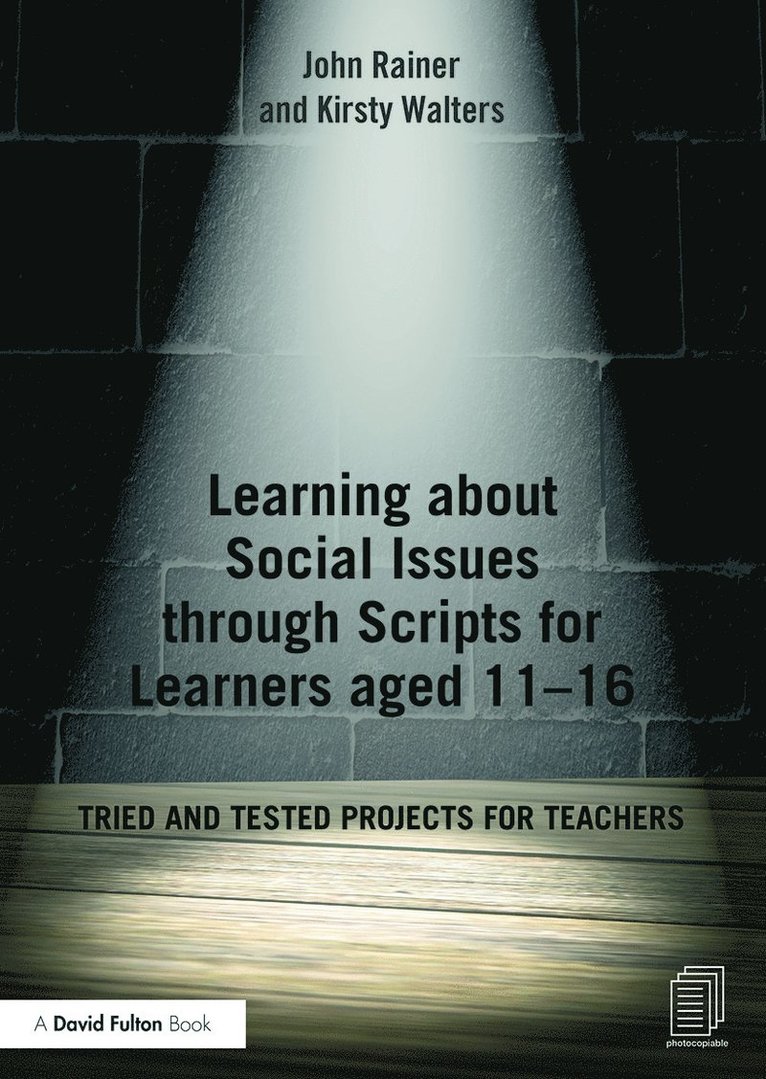 John Rainer
and Kirsty Walters

Learning about Social Issues through Scripts for Learners aged 11–16

TRIED AND TESTED PROJECTS FOR TEACHERS

A David Fulton Book

photocopiable